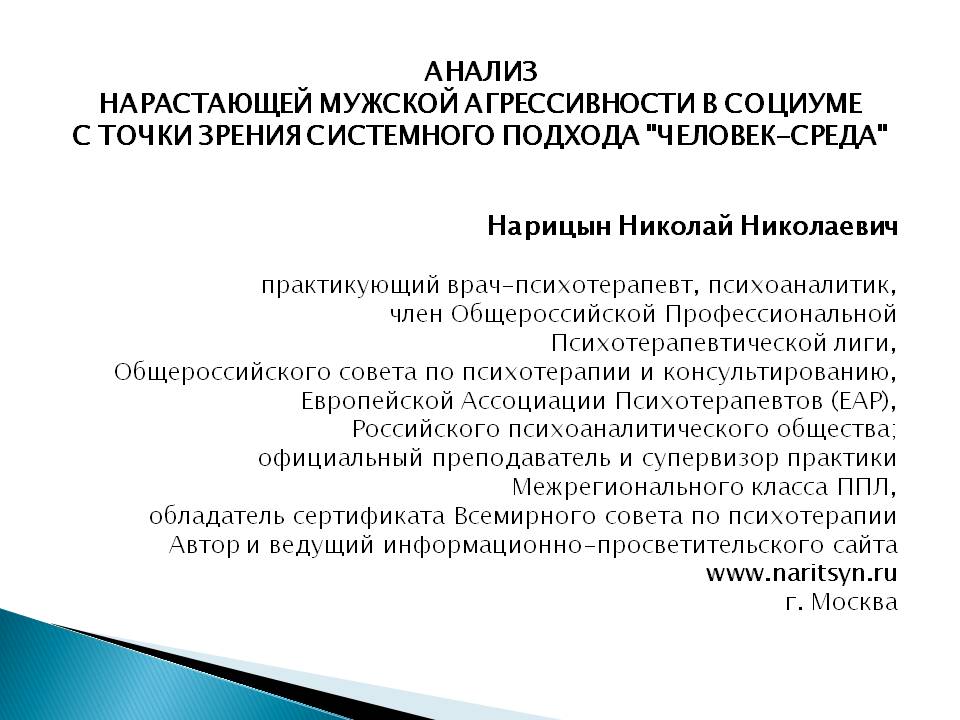 АНАЛИЗ
НАРАСТАЮЩЕЙ МУЖСКОЙ АГРЕССИВНОСТИ В СОЦИУМЕ
С ТОЧКИ ЗРЕНИЯ СИСТЕМНОГО ПОДХОДА "ЧЕЛОВЕК–СРЕДА"

Нарицын Николай Николаевич

практикующий врач–психотерапевт, психоаналитик, член Общероссийской Профессиональной Психотерапевтической лиги, Общероссийского совета по психотерапии и консультированию, Европейской Ассоциации Психотерапевтов (EAP), Российского психоаналитического общества; официальный преподаватель и супервизор практики Межрегионального класса ППЛ, обладатель сертификата Всемирного совета по психотерапии Автор и ведущий информационно–просветительского сайта
www.naritsyn.ru
г. Москва